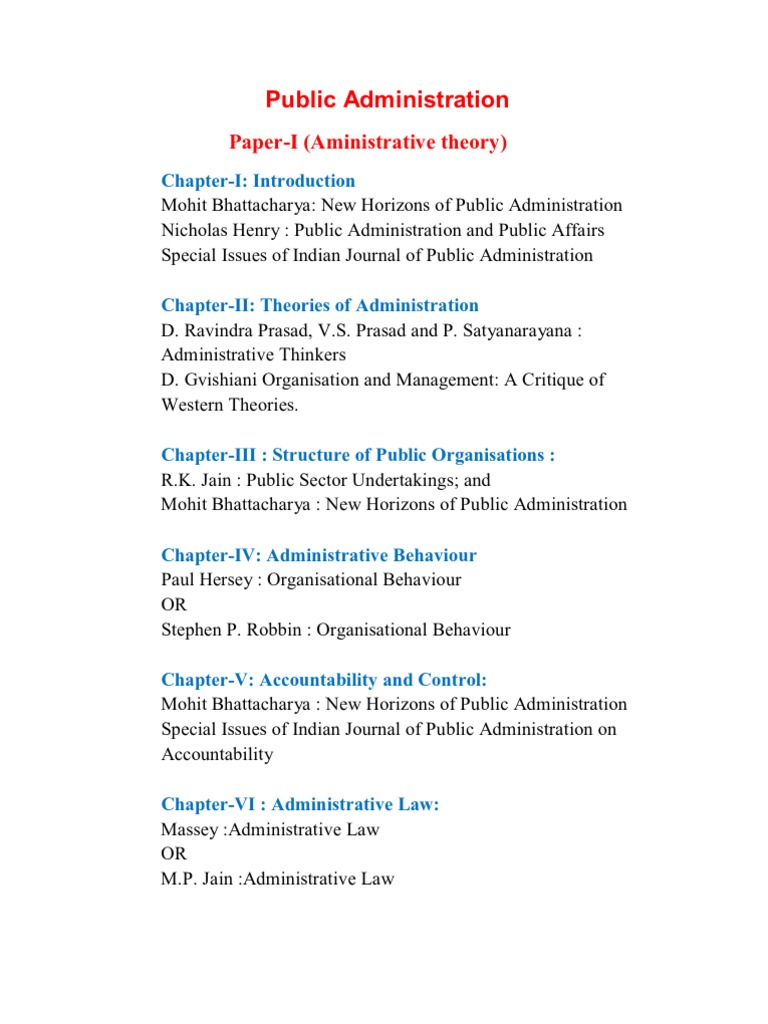 Public Administration

Paper-I (Aministrative theory)

Chapter-I: Introduction
Mohit Bhattacharya: New Horizons of Public Administration
Nicholas Henry : Public Administration and Public Affairs
Special Issues of Indian Journal of Public Administration

Chapter-II: Theories of Administration
D. Ravindra Prasad, V.S. Prasad and P. Satyanarayana : Administrative Thinkers
D. Gvishiani Organisation and Management: A Critique of Western Theories.

Chapter-III : Structure of Public Organisations :
R.K. Jain : Public Sector Undertakings; and
Mohit Bhattacharya : New Horizons of Public Administration

Chapter-IV: Administrative Behaviour
Paul Hersey : Organisational Behaviour
OR
Stephen P. Robbin : Organisational Behaviour

Chapter-V: Accountability and Control:
Mohit Bhattacharya : New Horizons of Public Administration
Special Issues of Indian Journal of Public Administration on Accountability

Chapter-VI : Administrative Law:
Massey :Administrative Law
OR
M.P. Jain :Administrative Law